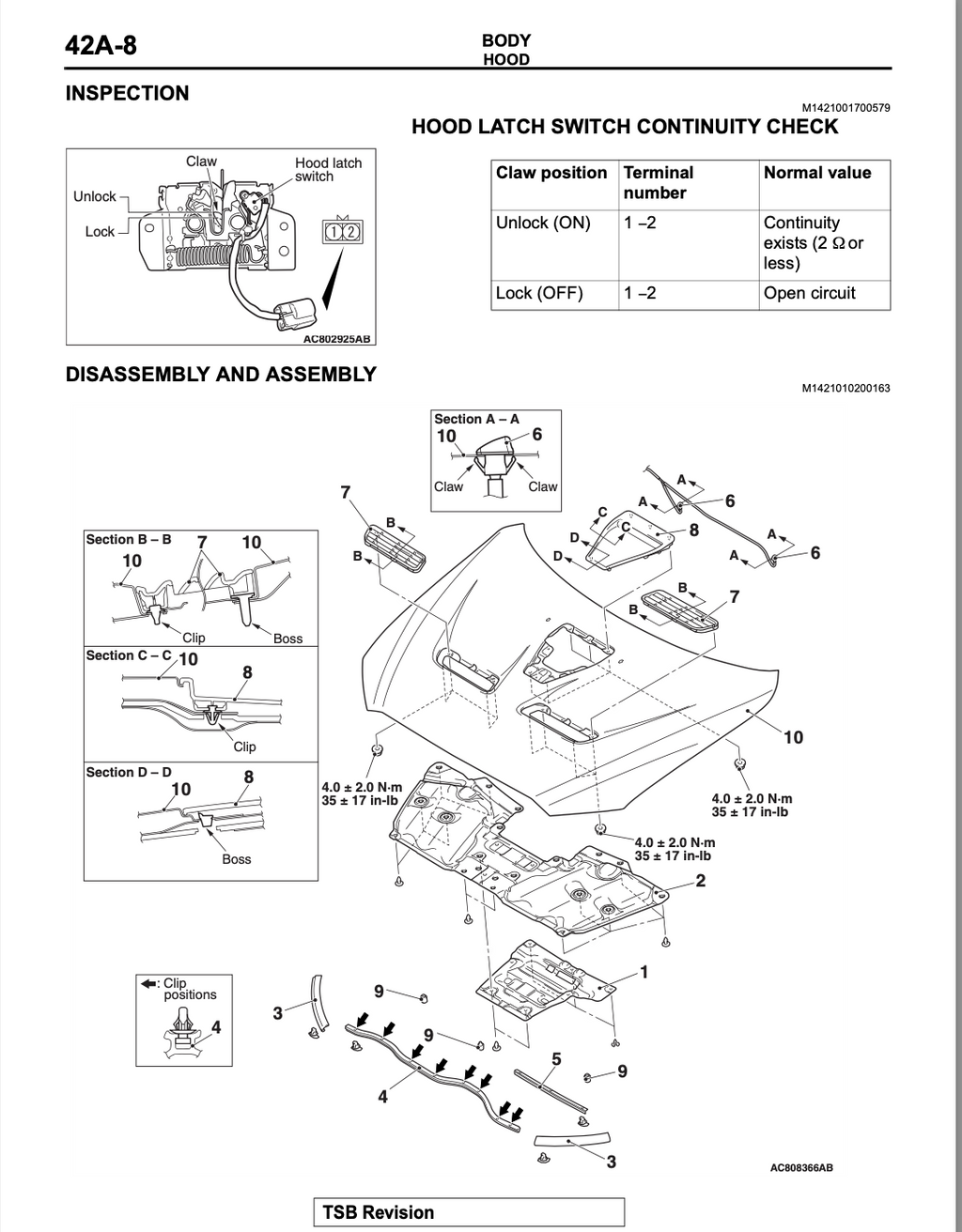 42A-8

BODY
HOOD

INSPECTION

M1421001700579

HOOD LATCH SWITCH CONTINUITY CHECK

Claw
Hood latch switch
Unlock
Lock
1 2
AC802925AB

| Claw position | Terminal number | Normal value |
|---|---|---|
| Unlock (ON) | 1 –2 | Continuity exists (2 Ω or less) |
| Lock (OFF) | 1 –2 | Open circuit |

DISASSEMBLY AND ASSEMBLY

M1421010200163

Section A – A
10
6
Claw
Claw

Section B – B
7
10
10
Clip
Boss

Section C – C
10
8
Clip

Section D – D
10
8
Boss

7
B
B
A
A
6
C
C
D
D
8
A
A
6
B
B
7
10

4.0 ± 2.0 N·m
35 ± 17 in-lb

4.0 ± 2.0 N·m
35 ± 17 in-lb

4.0 ± 2.0 N·m
35 ± 17 in-lb

2
1

: Clip positions
4

3
9
9
4
5
9
3

AC808366AB

TSB Revision